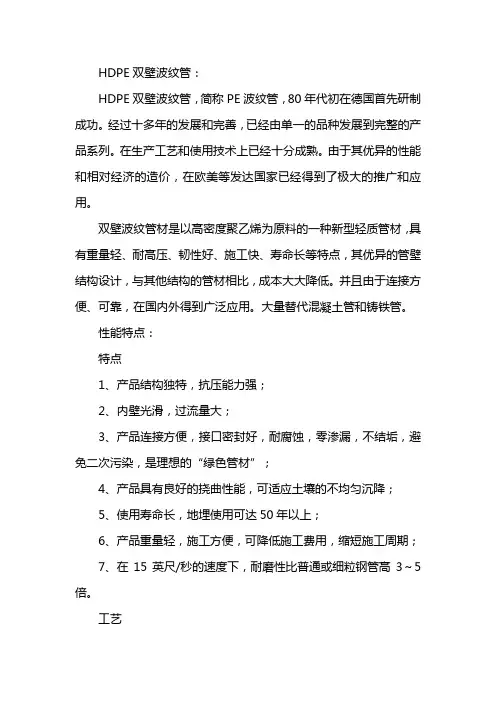 HDPE 双壁波纹管：

HDPE 双壁波纹管，简称 PE 波纹管，80 年代初在德国首先研制成功。经过十多年的发展和完善，已经由单一的品种发展到完整的产品系列。在生产工艺和使用技术上已经十分成熟。由于其优异的性能和相对经济的造价，在欧美等发达国家已经得到了极大的推广和应用。

双壁波纹管材是以高密度聚乙烯为原料的一种新型轻质管材，具有重量轻、耐高压、韧性好、施工快、寿命长等特点，其优异的管壁结构设计，与其他结构的管材相比，成本大大降低。并且由于连接方便、可靠，在国内外得到广泛应用。大量替代混凝土管和铸铁管。

性能特点：

特点

1、产品结构独特，抗压能力强；

2、内壁光滑，过流量大；

3、产品连接方便，接口密封好，耐腐蚀，零渗漏，不结垢，避免二次污染，是理想的“绿色管材”；

4、产品具有良好的挠曲性能，可适应土壤的不均匀沉降；

5、使用寿命长，地埋使用可达 50 年以上；

6、产品重量轻，施工方便，可降低施工费用，缩短施工周期；

7、在 15 英尺/秒的速度下，耐磨性比普通或细粒钢管高 3～5 倍。

工艺